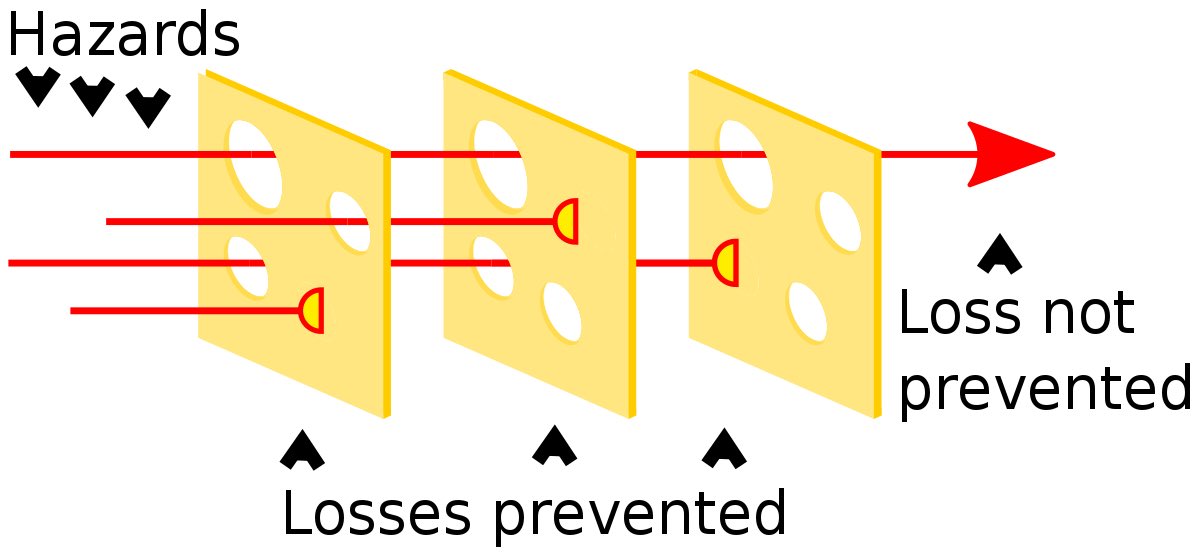 Hazards

Loss not prevented

Losses prevented